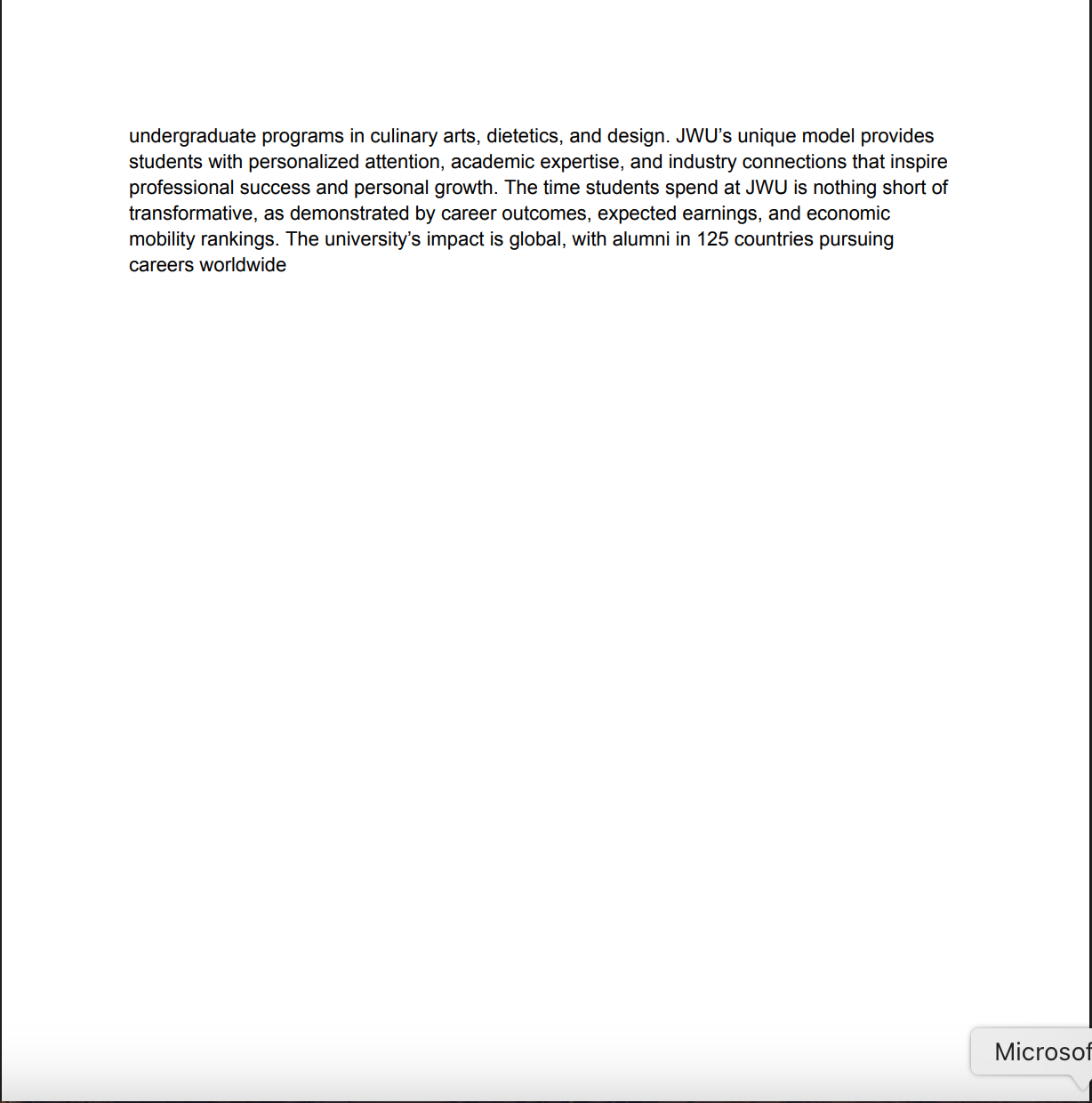 undergraduate programs in culinary arts, dietetics, and design. JWU's unique model provides students with personalized attention, academic expertise, and industry connections that inspire professional success and personal growth. The time students spend at JWU is nothing short of transformative, as demonstrated by career outcomes, expected earnings, and economic mobility rankings. The university's impact is global, with alumni in 125 countries pursuing careers worldwide

Microsof